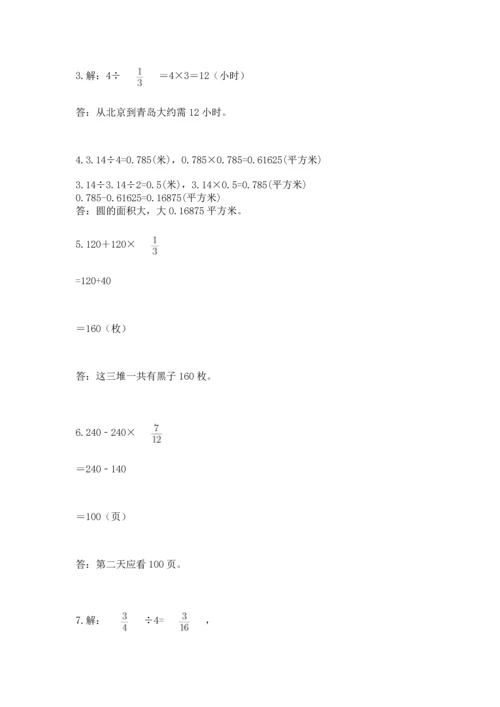 3. 解：$4\div\frac{1}{3}=4\times3=12$（小时）

答：从北京到青岛大约需 12 小时。

4. $3.14\div4=0.785$(米)，$0.785\times0.785=0.61625$(平方米)

$3.14\div3.14\div2=0.5$(米)，$3.14\times0.5=0.785$(平方米)
$0.785-0.61625=0.16875$(平方米)
答：圆的面积大，大 0.16875 平方米。

5. $120+120\times\frac{1}{3}$

$=120+40$

$=160$（枚）

答：这三堆一共有黑子 160 枚。

6. $240-240\times\frac{7}{12}$

$=240-140$

$=100$（页）

答：第二天应看 100 页。

7. 解：$\frac{3}{4}\div4=\frac{3}{16}$，